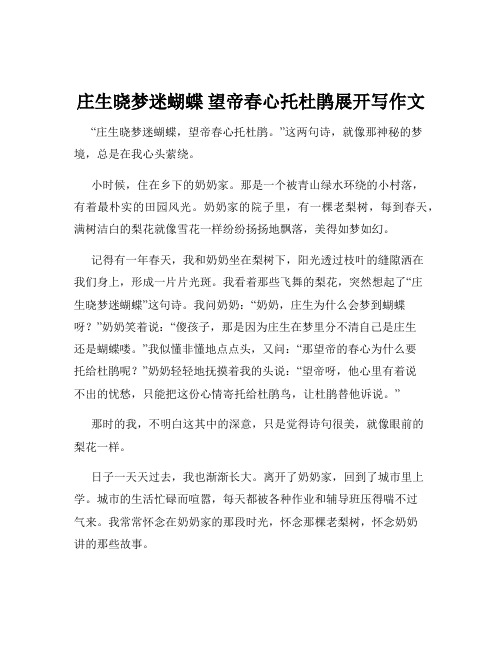 庄生晓梦迷蝴蝶 望帝春心托杜鹃展开写作文

“庄生晓梦迷蝴蝶，望帝春心托杜鹃。”这两句诗，就像那神秘的梦境，总是在我心头萦绕。

小时候，住在乡下的奶奶家。那是一个被青山绿水环绕的小村落，有着最朴实的田园风光。奶奶家的院子里，有一棵老梨树，每到春天，满树洁白的梨花就像雪花一样纷纷扬扬地飘落，美得如梦如幻。

记得有一年春天，我和奶奶坐在梨树下，阳光透过枝叶的缝隙洒在我们身上，形成一片片光斑。我看着那些飞舞的梨花，突然想起了“庄生晓梦迷蝴蝶”这句诗。我问奶奶：“奶奶，庄生为什么会梦到蝴蝶呀？”奶奶笑着说：“傻孩子，那是因为庄生在梦里分不清自己是庄生还是蝴蝶喽。”我似懂非懂地点点头，又问：“那望帝的春心为什么要托给杜鹃呢？”奶奶轻轻地抚摸着我的头说：“望帝呀，他心里有着说不出的忧愁，只能把这份心情寄托给杜鹃鸟，让杜鹃替他诉说。”

那时的我，不明白这其中的深意，只是觉得诗句很美，就像眼前的梨花一样。

日子一天天过去，我也渐渐长大。离开了奶奶家，回到了城市里上学。城市的生活忙碌而喧嚣，每天都被各种作业和辅导班压得喘不过气来。我常常怀念在奶奶家的那段时光，怀念那棵老梨树，怀念奶奶讲的那些故事。